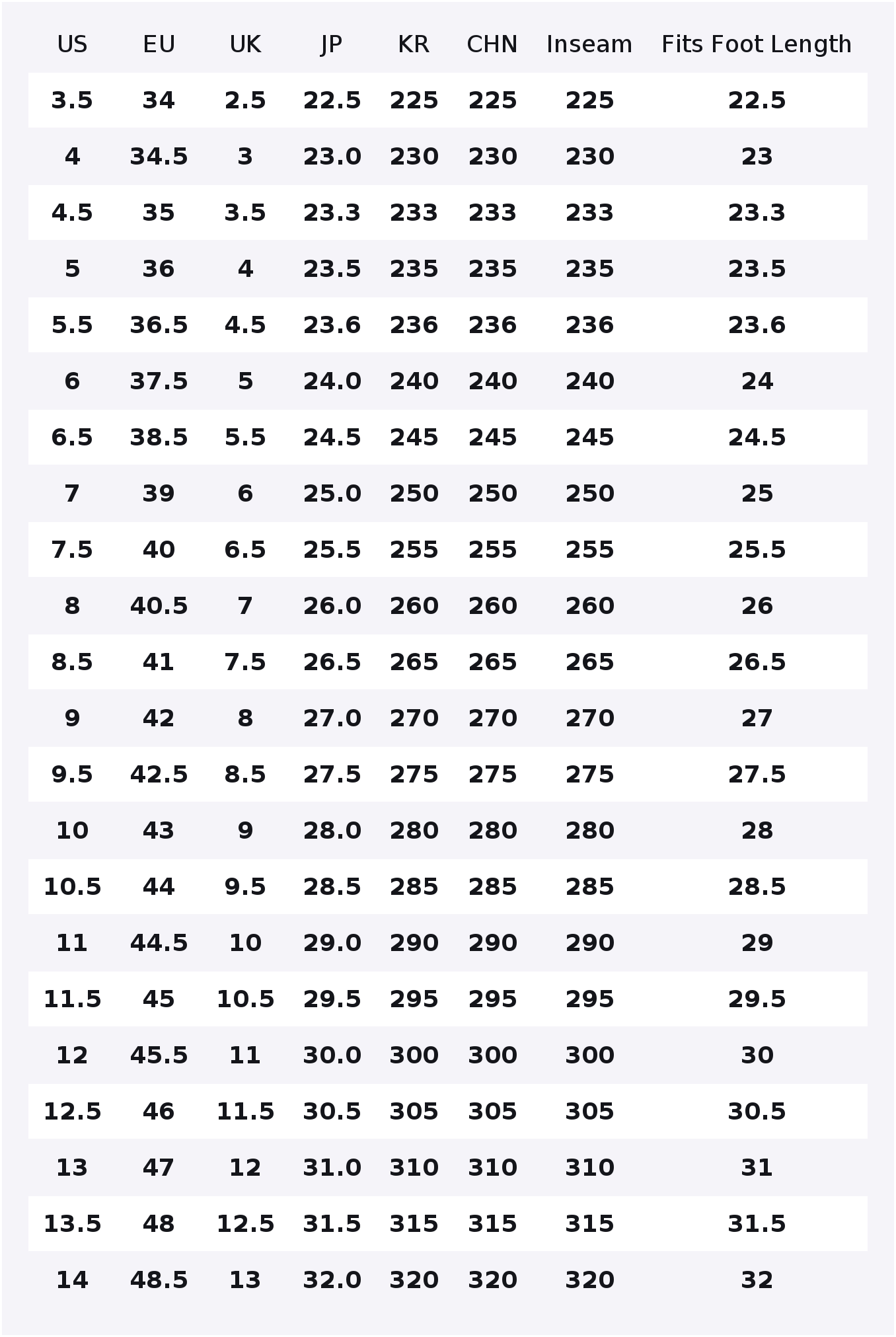 | US | EU | UK | JP | KR | CHN | Inseam | Fits Foot Length |
|---|---|---|---|---|---|---|---|
| 3.5 | 34 | 2.5 | 22.5 | 225 | 225 | 225 | 22.5 |
| 4 | 34.5 | 3 | 23.0 | 230 | 230 | 230 | 23 |
| 4.5 | 35 | 3.5 | 23.3 | 233 | 233 | 233 | 23.3 |
| 5 | 36 | 4 | 23.5 | 235 | 235 | 235 | 23.5 |
| 5.5 | 36.5 | 4.5 | 23.6 | 236 | 236 | 236 | 23.6 |
| 6 | 37.5 | 5 | 24.0 | 240 | 240 | 240 | 24 |
| 6.5 | 38.5 | 5.5 | 24.5 | 245 | 245 | 245 | 24.5 |
| 7 | 39 | 6 | 25.0 | 250 | 250 | 250 | 25 |
| 7.5 | 40 | 6.5 | 25.5 | 255 | 255 | 255 | 25.5 |
| 8 | 40.5 | 7 | 26.0 | 260 | 260 | 260 | 26 |
| 8.5 | 41 | 7.5 | 26.5 | 265 | 265 | 265 | 26.5 |
| 9 | 42 | 8 | 27.0 | 270 | 270 | 270 | 27 |
| 9.5 | 42.5 | 8.5 | 27.5 | 275 | 275 | 275 | 27.5 |
| 10 | 43 | 9 | 28.0 | 280 | 280 | 280 | 28 |
| 10.5 | 44 | 9.5 | 28.5 | 285 | 285 | 285 | 28.5 |
| 11 | 44.5 | 10 | 29.0 | 290 | 290 | 290 | 29 |
| 11.5 | 45 | 10.5 | 29.5 | 295 | 295 | 295 | 29.5 |
| 12 | 45.5 | 11 | 30.0 | 300 | 300 | 300 | 30 |
| 12.5 | 46 | 11.5 | 30.5 | 305 | 305 | 305 | 30.5 |
| 13 | 47 | 12 | 31.0 | 310 | 310 | 310 | 31 |
| 13.5 | 48 | 12.5 | 31.5 | 315 | 315 | 315 | 31.5 |
| 14 | 48.5 | 13 | 32.0 | 320 | 320 | 320 | 32 |